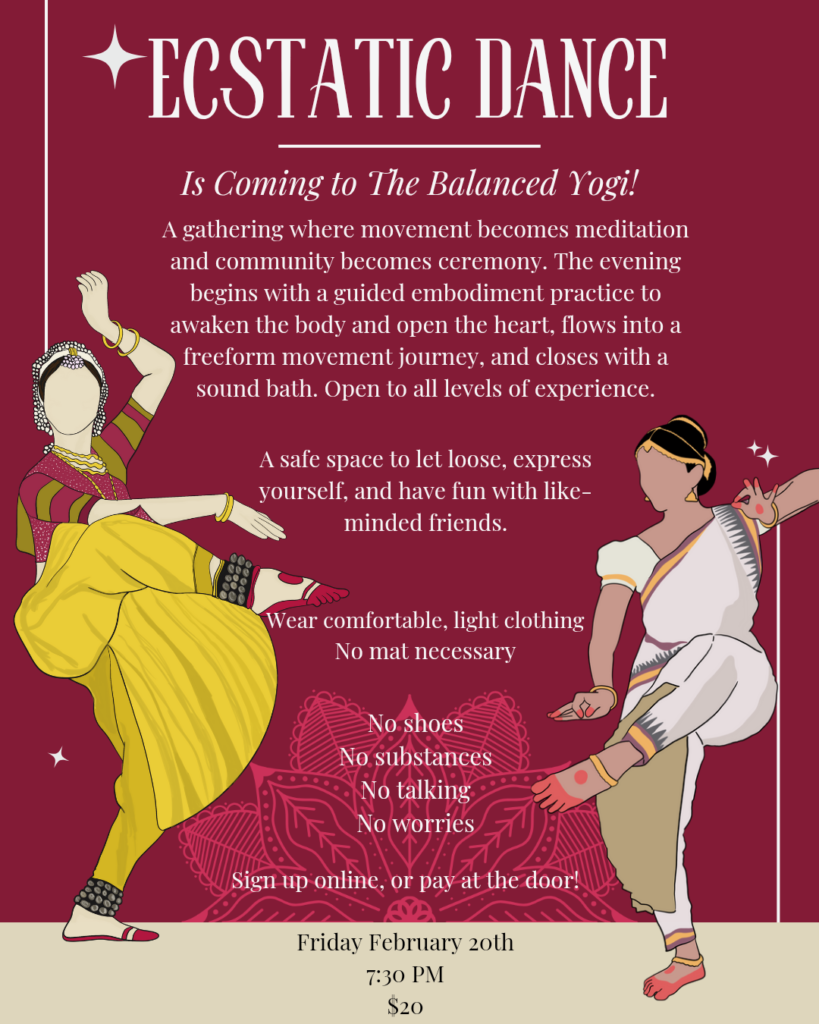 ECSTATIC DANCE

Is Coming to The Balanced Yogi!

A gathering where movement becomes meditation and community becomes ceremony. The evening begins with a guided embodiment practice to awaken the body and open the heart, flows into a freeform movement journey, and closes with a sound bath. Open to all levels of experience.

A safe space to let loose, express yourself, and have fun with like-minded friends.

Wear comfortable, light clothing
No mat necessary

No shoes
No substances
No talking
No worries

Sign up online, or pay at the door!

Friday February 20th
7:30 PM
$20